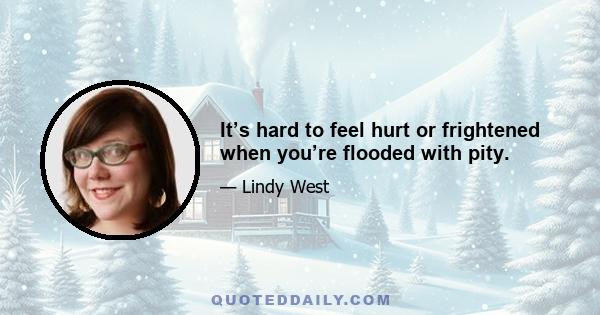 It’s hard to feel hurt or frightened when you’re flooded with pity.

— Lindy West

QUOTEDDAILY.COM